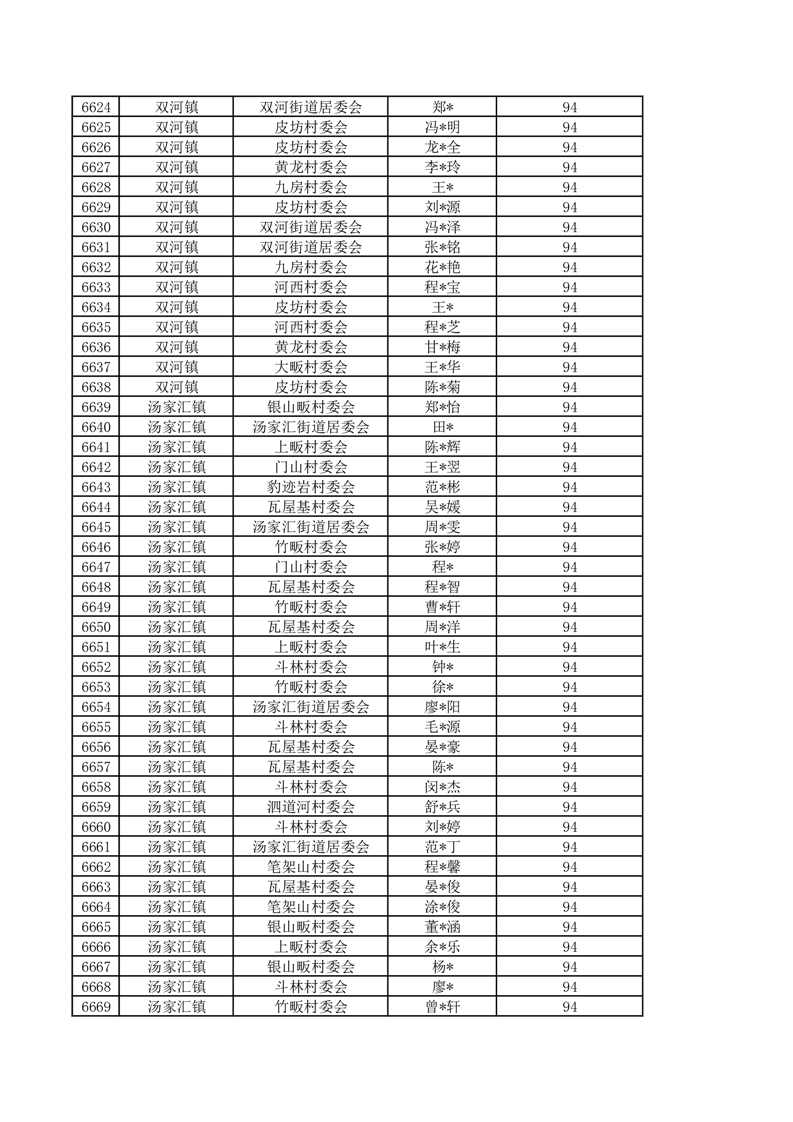 | 6624 | 双河镇 | 双河街道居委会 | 郑* | 94 |
|---|---|---|---|---|
| 6625 | 双河镇 | 皮坊村委会 | 冯*明 | 94 |
| 6626 | 双河镇 | 皮坊村委会 | 龙*全 | 94 |
| 6627 | 双河镇 | 黄龙村委会 | 李*玲 | 94 |
| 6628 | 双河镇 | 九房村委会 | 王* | 94 |
| 6629 | 双河镇 | 皮坊村委会 | 刘*源 | 94 |
| 6630 | 双河镇 | 双河街道居委会 | 冯*泽 | 94 |
| 6631 | 双河镇 | 双河街道居委会 | 张*铭 | 94 |
| 6632 | 双河镇 | 九房村委会 | 花*艳 | 94 |
| 6633 | 双河镇 | 河西村委会 | 程*宝 | 94 |
| 6634 | 双河镇 | 皮坊村委会 | 王* | 94 |
| 6635 | 双河镇 | 河西村委会 | 程*芝 | 94 |
| 6636 | 双河镇 | 黄龙村委会 | 甘*梅 | 94 |
| 6637 | 双河镇 | 大畈村委会 | 王*华 | 94 |
| 6638 | 双河镇 | 皮坊村委会 | 陈*菊 | 94 |
| 6639 | 汤家汇镇 | 银山畈村委会 | 郑*怡 | 94 |
| 6640 | 汤家汇镇 | 汤家汇街道居委会 | 田* | 94 |
| 6641 | 汤家汇镇 | 上畈村委会 | 陈*辉 | 94 |
| 6642 | 汤家汇镇 | 门山村委会 | 王*翌 | 94 |
| 6643 | 汤家汇镇 | 豹迹岩村委会 | 范*彬 | 94 |
| 6644 | 汤家汇镇 | 瓦屋基村委会 | 吴*媛 | 94 |
| 6645 | 汤家汇镇 | 汤家汇街道居委会 | 周*雯 | 94 |
| 6646 | 汤家汇镇 | 竹畈村委会 | 张*婷 | 94 |
| 6647 | 汤家汇镇 | 门山村委会 | 程* | 94 |
| 6648 | 汤家汇镇 | 瓦屋基村委会 | 程*智 | 94 |
| 6649 | 汤家汇镇 | 竹畈村委会 | 曹*轩 | 94 |
| 6650 | 汤家汇镇 | 瓦屋基村委会 | 周*洋 | 94 |
| 6651 | 汤家汇镇 | 上畈村委会 | 叶*生 | 94 |
| 6652 | 汤家汇镇 | 斗林村委会 | 钟* | 94 |
| 6653 | 汤家汇镇 | 竹畈村委会 | 徐* | 94 |
| 6654 | 汤家汇镇 | 汤家汇街道居委会 | 廖*阳 | 94 |
| 6655 | 汤家汇镇 | 斗林村委会 | 毛*源 | 94 |
| 6656 | 汤家汇镇 | 瓦屋基村委会 | 晏*豪 | 94 |
| 6657 | 汤家汇镇 | 瓦屋基村委会 | 陈* | 94 |
| 6658 | 汤家汇镇 | 斗林村委会 | 闵*杰 | 94 |
| 6659 | 汤家汇镇 | 泗道河村委会 | 舒*兵 | 94 |
| 6660 | 汤家汇镇 | 斗林村委会 | 刘*婷 | 94 |
| 6661 | 汤家汇镇 | 汤家汇街道居委会 | 范*丁 | 94 |
| 6662 | 汤家汇镇 | 笔架山村委会 | 程*馨 | 94 |
| 6663 | 汤家汇镇 | 瓦屋基村委会 | 晏*俊 | 94 |
| 6664 | 汤家汇镇 | 笔架山村委会 | 涂*俊 | 94 |
| 6665 | 汤家汇镇 | 银山畈村委会 | 董*涵 | 94 |
| 6666 | 汤家汇镇 | 上畈村委会 | 余*乐 | 94 |
| 6667 | 汤家汇镇 | 银山畈村委会 | 杨* | 94 |
| 6668 | 汤家汇镇 | 斗林村委会 | 廖* | 94 |
| 6669 | 汤家汇镇 | 竹畈村委会 | 曾*轩 | 94 |